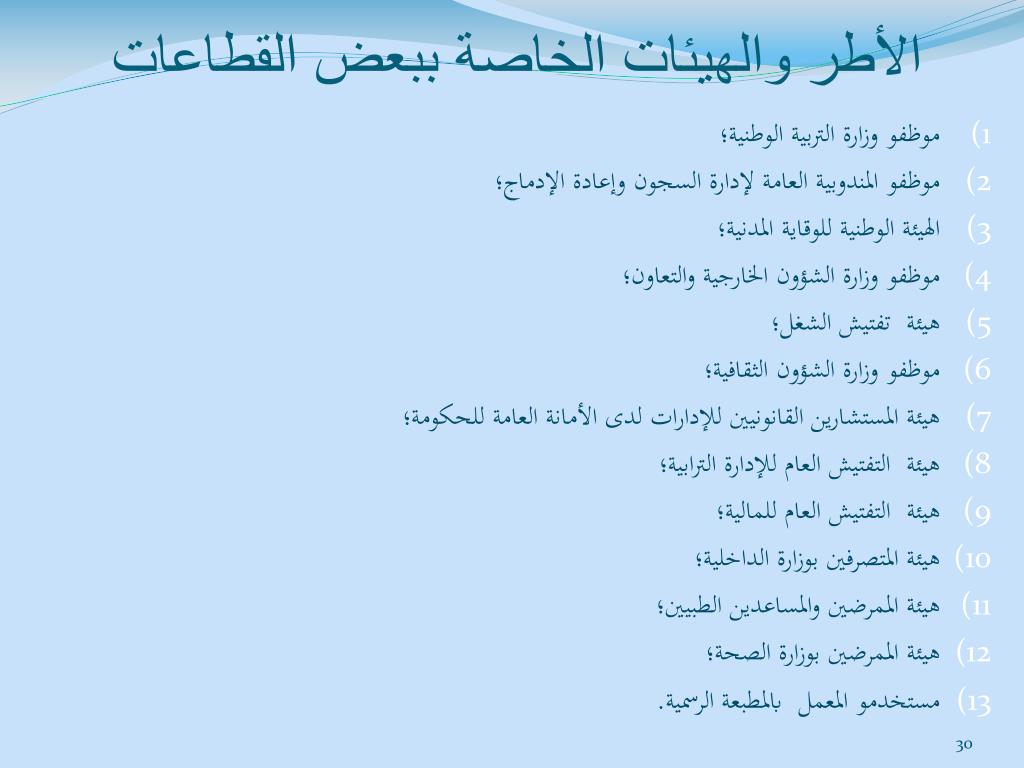 الأطر والهيئات الخاصة ببعض القطاعات

1) موظفو وزارة التربية الوطنية؛
2) موظفو المندوبية العامة لإدارة السجون وإعادة الإدماج؛
3) الهيئة الوطنية للوقاية المدنية؛
4) موظفو وزارة الشؤون الخارجية والتعاون؛
5) هيئة تفتيش الشغل؛
6) موظفو وزارة الشؤون الثقافية؛
7) هيئة المستشارين القانونيين للإدارات لدى الأمانة العامة للحكومة؛
8) هيئة التفتيش العام للإدارة الترابية؛
9) هيئة التفتيش العام للمالية؛
10) هيئة المتصرفين بوزارة الداخلية؛
11) هيئة الممرضين والمساعدين الطبيين؛
12) هيئة الممرضين بوزارة الصحة؛
13) مستخدمو المعمل بالمطبعة الرسمية.

30